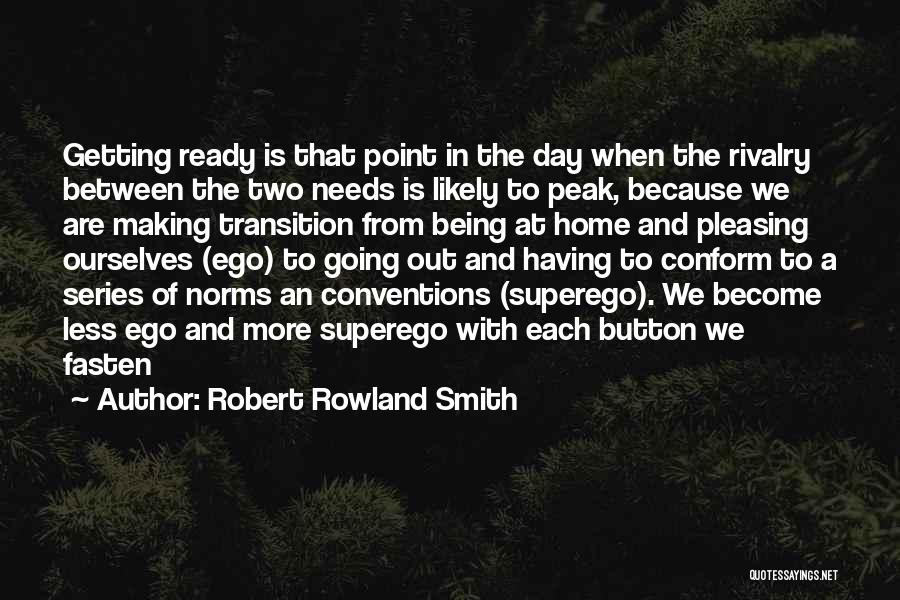 Getting ready is that point in the day when the rivalry between the two needs is likely to peak, because we are making transition from being at home and pleasing ourselves (ego) to going out and having to conform to a series of norms an conventions (superego). We become less ego and more superego with each button we fasten

~ Author: Robert Rowland Smith

QUOTESSAYINGS.NET